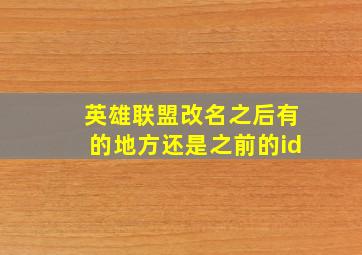 英雄联盟改名之后有的地方还是之前的id